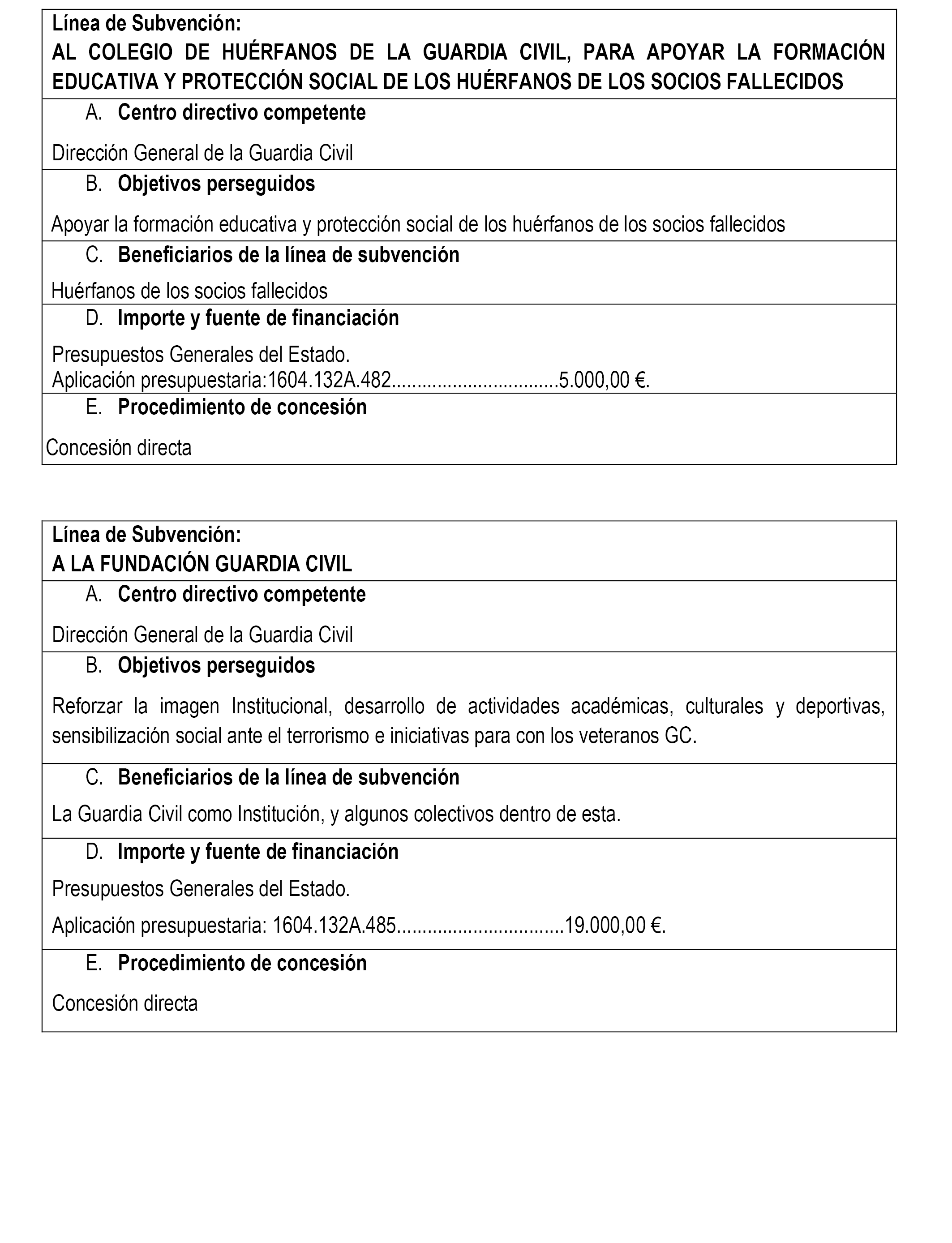 Línea de Subvención:
AL COLEGIO DE HUÉRFANOS DE LA GUARDIA CIVIL, PARA APOYAR LA FORMACIÓN EDUCATIVA Y PROTECCIÓN SOCIAL DE LOS HUÉRFANOS DE LOS SOCIOS FALLECIDOS

A. Centro directivo competente

Dirección General de la Guardia Civil

B. Objetivos perseguidos

Apoyar la formación educativa y protección social de los huérfanos de los socios fallecidos

C. Beneficiarios de la línea de subvención

Huérfanos de los socios fallecidos

D. Importe y fuente de financiación

Presupuestos Generales del Estado.
Aplicación presupuestaria:1604.132A.482................................5.000,00 €.

E. Procedimiento de concesión

Concesión directa

Línea de Subvención:
A LA FUNDACIÓN GUARDIA CIVIL

A. Centro directivo competente

Dirección General de la Guardia Civil

B. Objetivos perseguidos

Reforzar la imagen Institucional, desarrollo de actividades académicas, culturales y deportivas, sensibilización social ante el terrorismo e iniciativas para con los veteranos GC.

C. Beneficiarios de la línea de subvención

La Guardia Civil como Institución, y algunos colectivos dentro de esta.

D. Importe y fuente de financiación

Presupuestos Generales del Estado.

Aplicación presupuestaria: 1604.132A.485................................19.000,00 €.

E. Procedimiento de concesión

Concesión directa